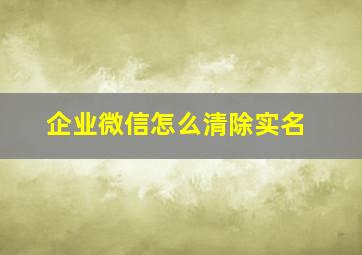 企业微信怎么清除实名